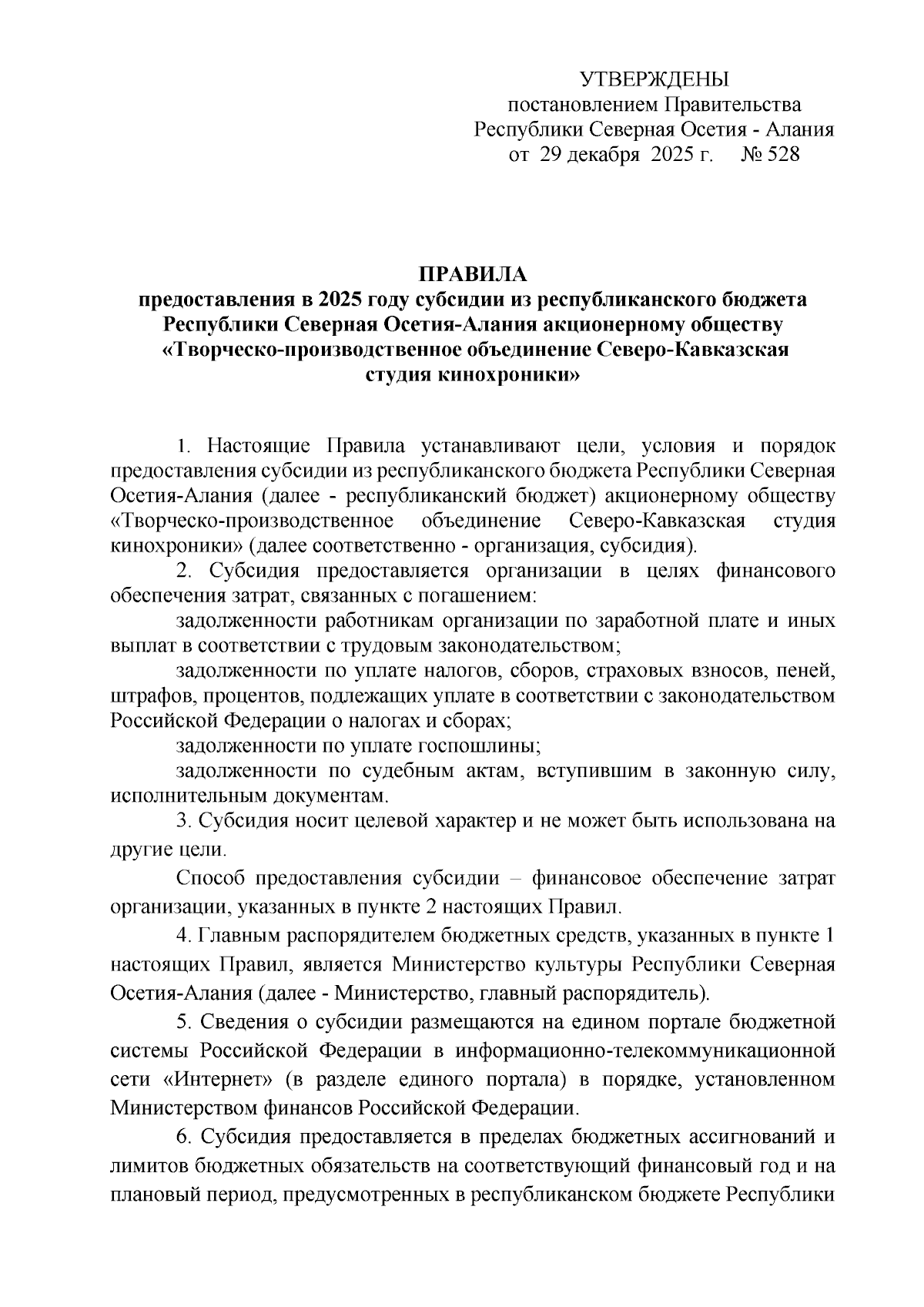 УТВЕРЖДЕНЫ
постановлением Правительства
Республики Северная Осетия - Алания
от 29 декабря 2025 г. № 528

ПРАВИЛА
предоставления в 2025 году субсидии из республиканского бюджета Республики Северная Осетия-Алания акционерному обществу «Творческо-производственное объединение Северо-Кавказская студия кинохроники»

1. Настоящие Правила устанавливают цели, условия и порядок предоставления субсидии из республиканского бюджета Республики Северная Осетия-Алания (далее - республиканский бюджет) акционерному обществу «Творческо-производственное объединение Северо-Кавказская студия кинохроники» (далее соответственно - организация, субсидия).

2. Субсидия предоставляется организации в целях финансового обеспечения затрат, связанных с погашением:

задолженности работникам организации по заработной плате и иных выплат в соответствии с трудовым законодательством;

задолженности по уплате налогов, сборов, страховых взносов, пеней, штрафов, процентов, подлежащих уплате в соответствии с законодательством Российской Федерации о налогах и сборах;

задолженности по уплате госпошлины;

задолженности по судебным актам, вступившим в законную силу, исполнительным документам.

3. Субсидия носит целевой характер и не может быть использована на другие цели.

Способ предоставления субсидии – финансовое обеспечение затрат организации, указанных в пункте 2 настоящих Правил.

4. Главным распорядителем бюджетных средств, указанных в пункте 1 настоящих Правил, является Министерство культуры Республики Северная Осетия-Алания (далее - Министерство, главный распорядитель).

5. Сведения о субсидии размещаются на едином портале бюджетной системы Российской Федерации в информационно-телекоммуникационной сети «Интернет» (в разделе единого портала) в порядке, установленном Министерством финансов Российской Федерации.

6. Субсидия предоставляется в пределах бюджетных ассигнований и лимитов бюджетных обязательств на соответствующий финансовый год и на плановый период, предусмотренных в республиканском бюджете Республики